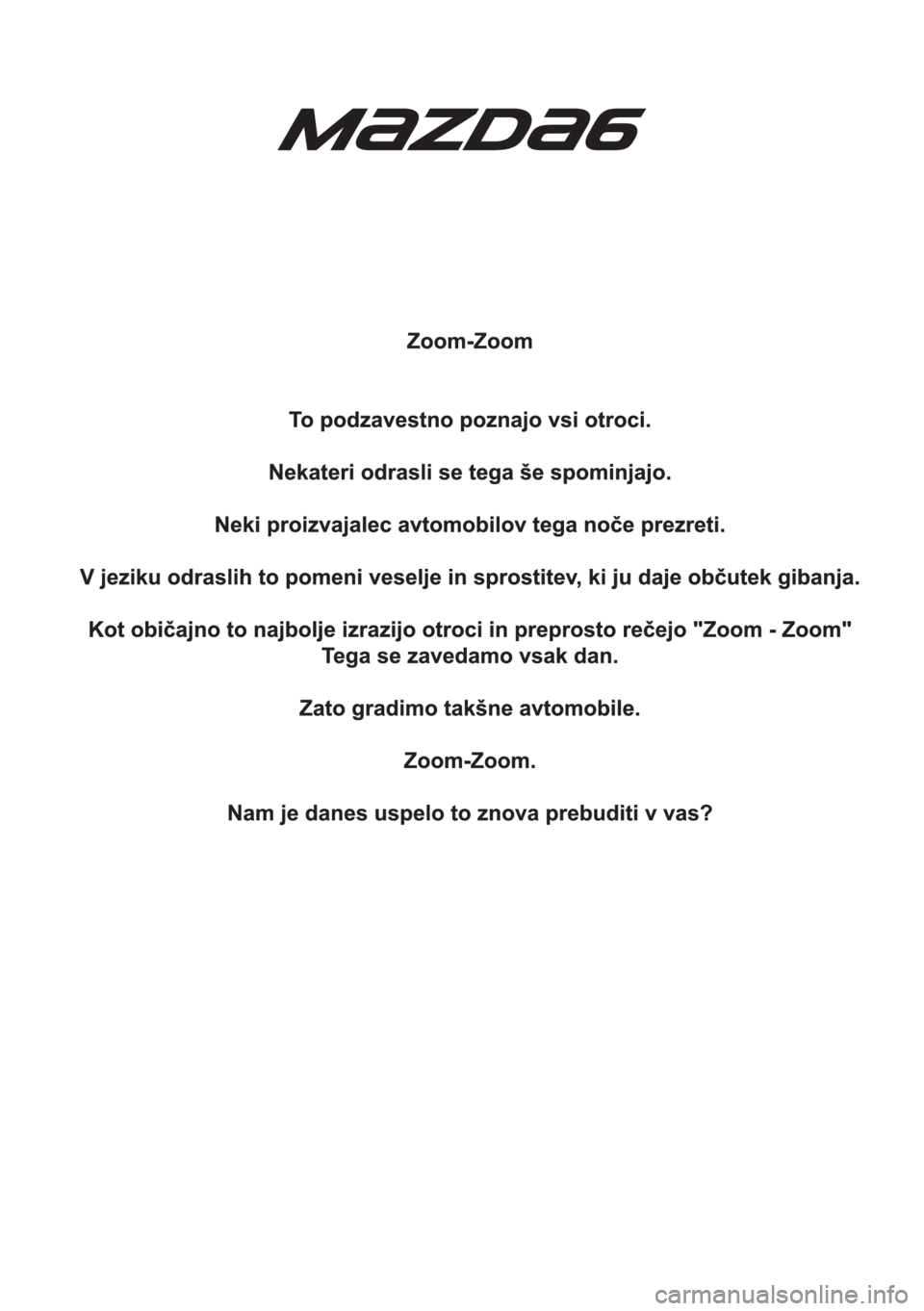 MAZDA6

Zoom-Zoom

To podzavestno poznajo vsi otroci.

Nekateri odrasli se tega še spominjajo.

Neki proizvajalec avtomobilov tega noče prezreti.

V jeziku odraslih to pomeni veselje in sprostitev, ki ju daje občutek gibanja.

Kot običajno to najbolje izrazijo otroci in preprosto rečejo "Zoom - Zoom"
Tega se zavedamo vsak dan.

Zato gradimo takšne avtomobile.

Zoom-Zoom.

Nam je danes uspelo to znova prebuditi v vas?

carmanualsonline.info